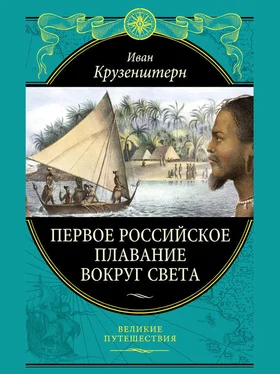 Иван
Крузенштерн

ПЕРВОЕ РОССИЙСКОЕ ПЛАВАНИЕ ВОКРУГ СВЕТА

ВЕЛИКИЕ
ПУТЕШЕСТВИЯ